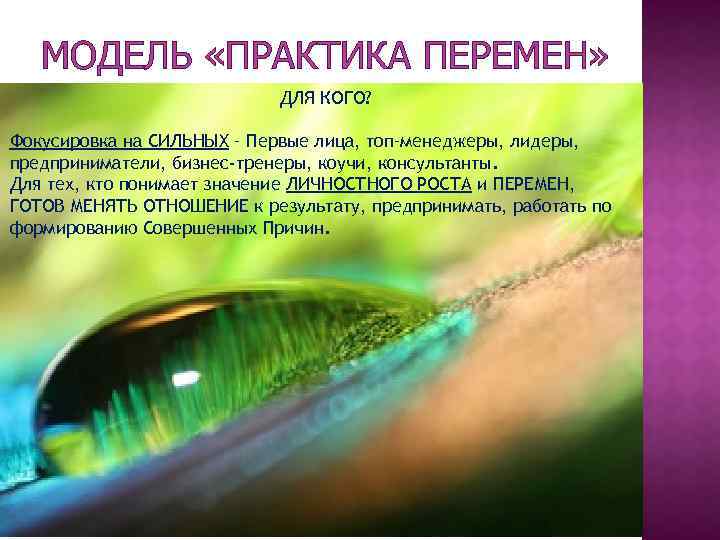 МОДЕЛЬ «ПРАКТИКА ПЕРЕМЕН»

ДЛЯ КОГО?

Фокусировка на СИЛЬНЫХ - Первые лица, топ-менеджеры, лидеры, предприниматели, бизнес-тренеры, коучи, консультанты.
Для тех, кто понимает значение ЛИЧНОСТНОГО РОСТА и ПЕРЕМЕН, ГОТОВ МЕНЯТЬ ОТНОШЕНИЕ к результату, предпринимать, работать по формированию Совершенных Причин.